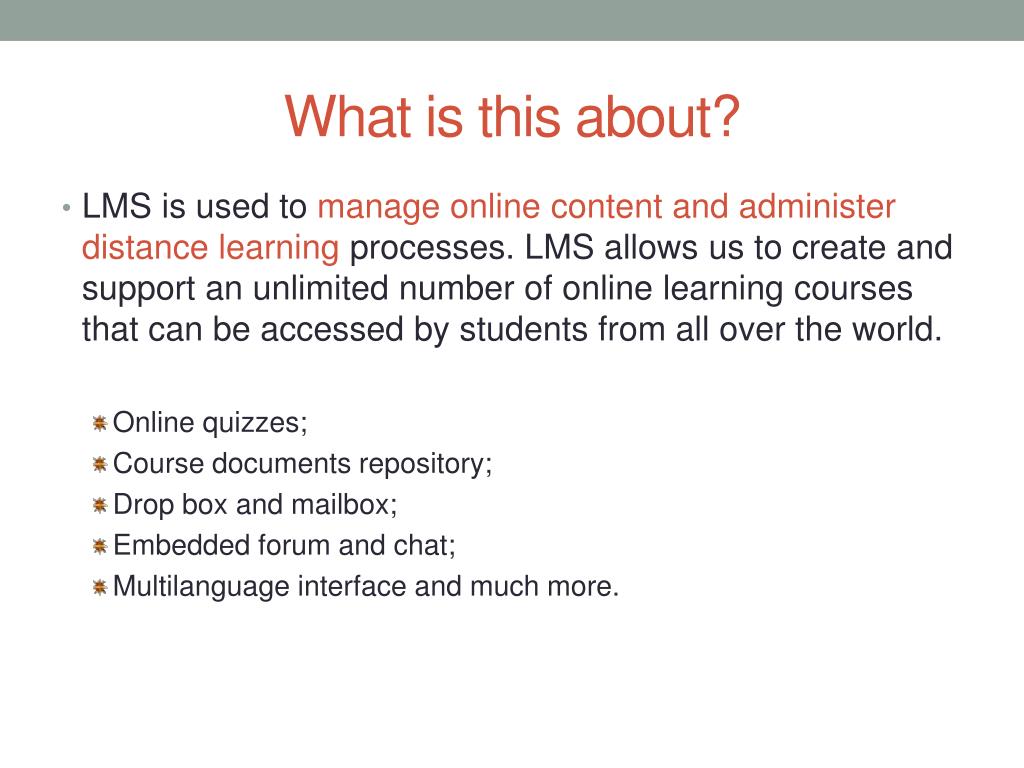 What is this about?

• LMS is used to manage online content and administer distance learning processes. LMS allows us to create and support an unlimited number of online learning courses that can be accessed by students from all over the world.

Online quizzes;
Course documents repository;
Drop box and mailbox;
Embedded forum and chat;
Multilanguage interface and much more.